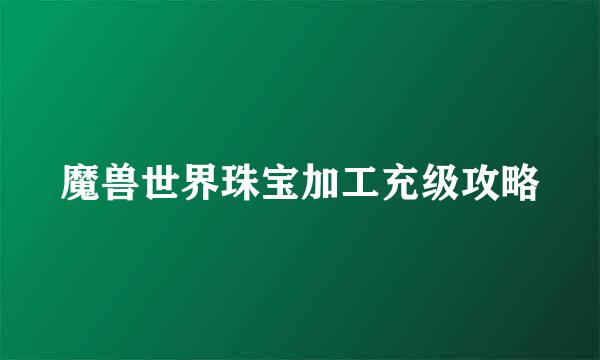 魔兽世界珠宝加工充级攻略